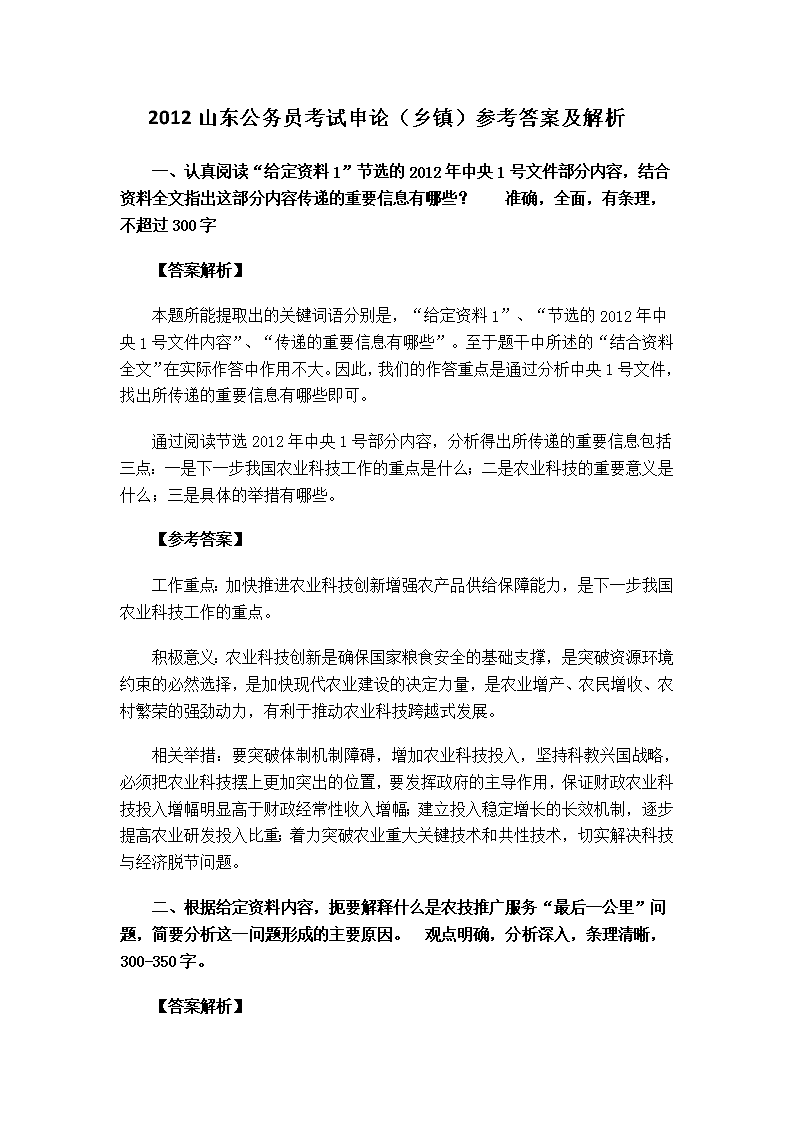 2012 山东公务员考试申论（乡镇）参考答案及解析

一、认真阅读“给定资料 1”节选的 2012 年中央 1 号文件部分内容，结合资料全文指出这部分内容传递的重要信息有哪些？　准确，全面，有条理，不超过 300 字

【答案解析】

本题所能提取出的关键词语分别是，“给定资料 1”、“节选的 2012 年中央 1 号文件内容”、“传递的重要信息有哪些”。至于题干中所述的“结合资料全文”在实际作答中作用不大。因此，我们的作答重点是通过分析中央 1 号文件，找出所传递的重要信息有哪些即可。

通过阅读节选 2012 年中央 1 号部分内容，分析得出所传递的重要信息包括三点：一是下一步我国农业科技工作的重点是什么；二是农业科技的重要意义是什么；三是具体的举措有哪些。

【参考答案】

工作重点：加快推进农业科技创新增强农产品供给保障能力，是下一步我国农业科技工作的重点。

积极意义：农业科技创新是确保国家粮食安全的基础支撑，是突破资源环境约束的必然选择，是加快现代农业建设的决定力量，是农业增产、农民增收、农村繁荣的强劲动力，有利于推动农业科技跨越式发展。

相关举措：要突破体制机制障碍，增加农业科技投入，坚持科教兴国战略，必须把农业科技摆上更加突出的位置，要发挥政府的主导作用，保证财政农业科技投入增幅明显高于财政经常性收入增幅；建立投入稳定增长的长效机制，逐步提高农业研发投入比重；着力突破农业重大关键技术和共性技术，切实解决科技与经济脱节问题。

二、根据给定资料内容，扼要解释什么是农技推广服务“最后一公里”问题，简要分析这一问题形成的主要原因。　观点明确，分析深入，条理清晰，300-350 字。

【答案解析】